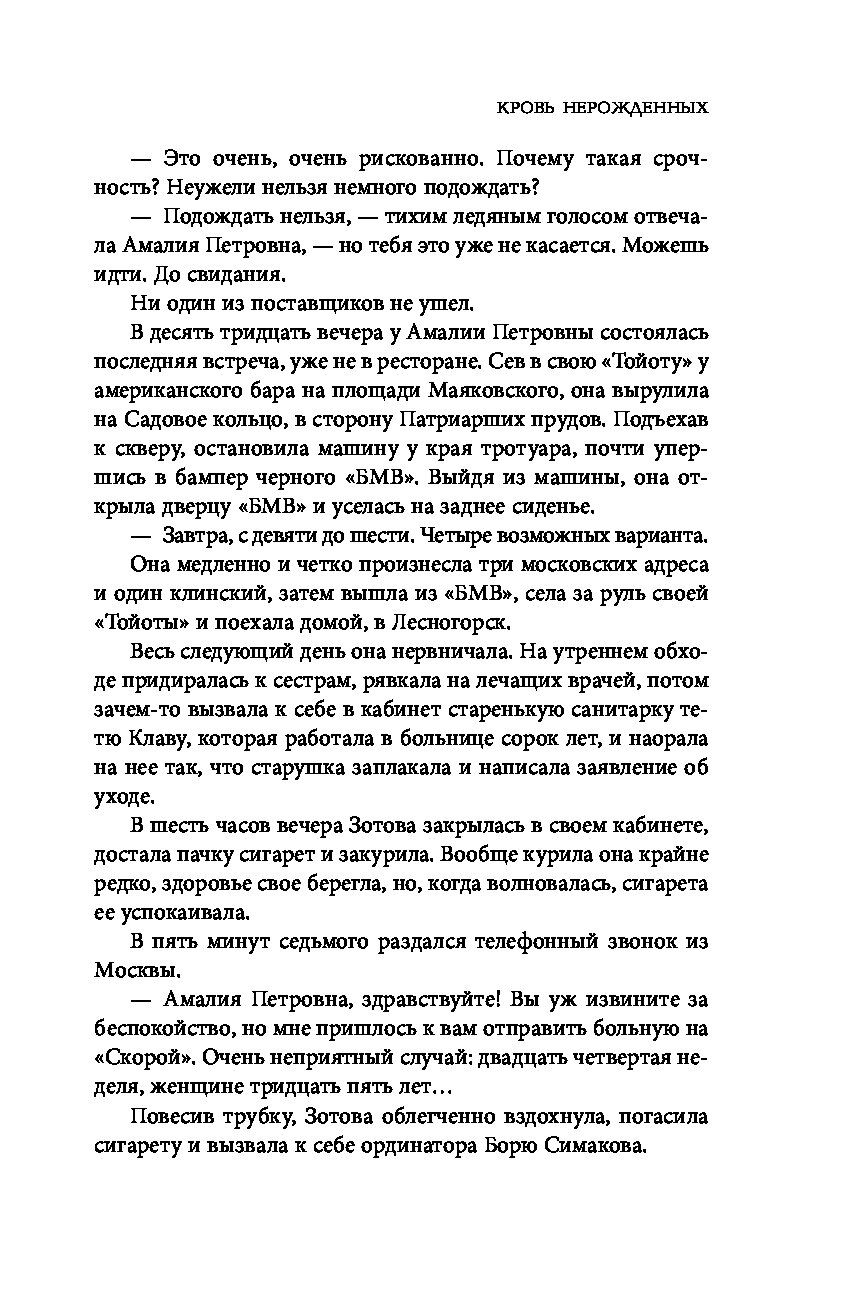 КРОВЬ НЕРОЖДЕННЫХ

— Это очень, очень рискованно. Почему такая срочность? Неужели нельзя немного подождать?

— Подождать нельзя, — тихим ледяным голосом отвечала Амалия Петровна, — но тебя это уже не касается. Можешь идти. До свидания.

Ни один из поставщиков не ушел.

В десять тридцать вечера у Амалии Петровны состоялась последняя встреча, уже не в ресторане. Сев в свою «Тойоту» у американского бара на площади Маяковского, она вырулила на Садовое кольцо, в сторону Патриарших прудов. Подъехав к скверу, остановила машину у края тротуара, почти упершись в бампер черного «БМВ». Выйдя из машины, она открыла дверцу «БМВ» и уселась на заднее сиденье.

— Завтра, с девяти до шести. Четыре возможных варианта.

Она медленно и четко произнесла три московских адреса и один клинский, затем вышла из «БМВ», села за руль своей «Тойоты» и поехала домой, в Лесногорск.

Весь следующий день она нервничала. На утреннем обходе придиралась к сестрам, рявкала на лечащих врачей, потом зачем-то вызвала к себе в кабинет старенькую санитарку тетю Клаву, которая работала в больнице сорок лет, и наорала на нее так, что старушка заплакала и написала заявление об уходе.

В шесть часов вечера Зотова закрылась в своем кабинете, достала пачку сигарет и закурила. Вообще курила она крайне редко, здоровье свое берегла, но, когда волновалась, сигарета ее успокаивала.

В пять минут седьмого раздался телефонный звонок из Москвы.

— Амалия Петровна, здравствуйте! Вы уж извините за беспокойство, но мне пришлось к вам отправить больную на «Скорой». Очень неприятный случай: двадцать четвертая неделя, женщине тридцать пять лет…

Повесив трубку, Зотова облегченно вздохнула, погасила сигарету и вызвала к себе ординатора Борю Симакова.